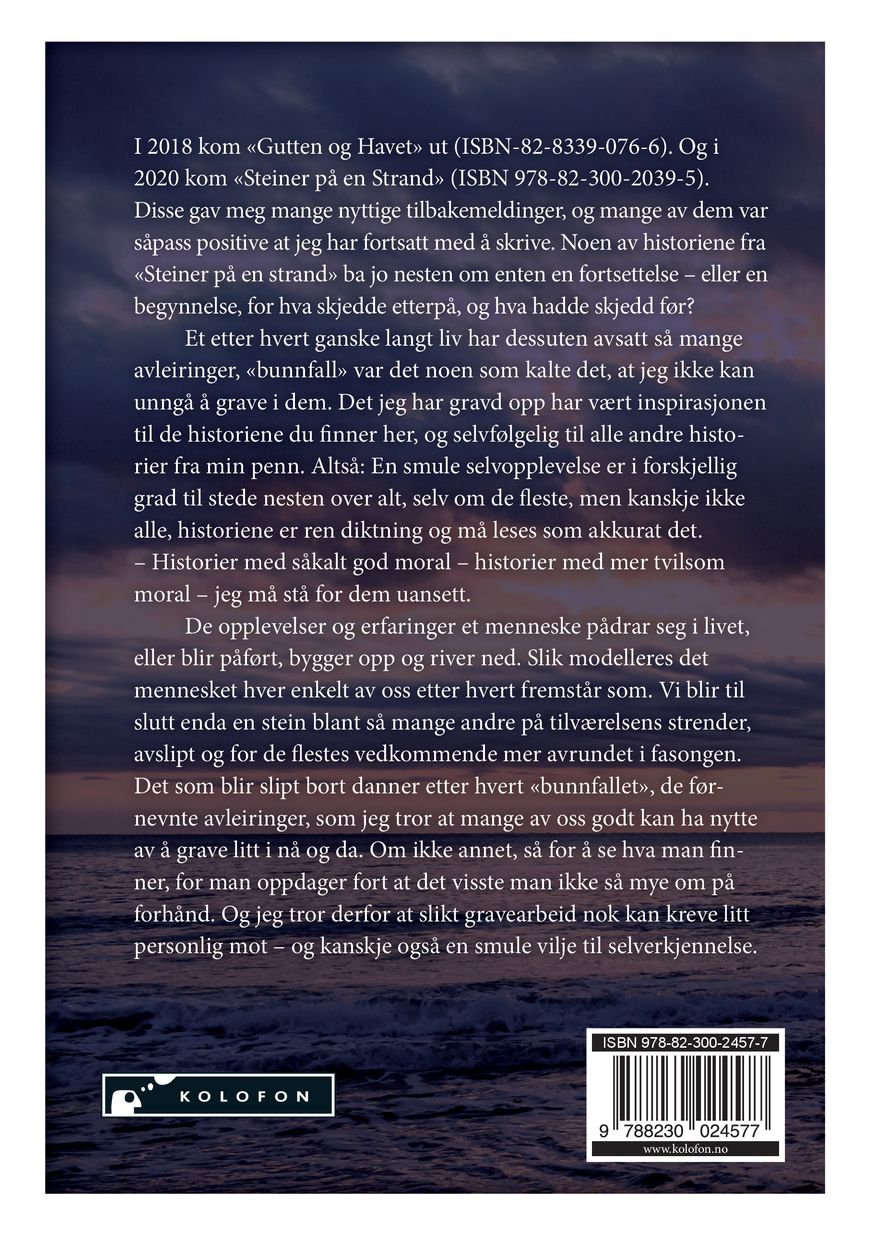 I 2018 kom «Gutten og Havet» ut (ISBN-82-8339-076-6). Og i 2020 kom «Steiner på en Strand» (ISBN 978-82-300-2039-5). Disse gav meg mange nyttige tilbakemeldinger, og mange av dem var såpass positive at jeg har fortsatt med å skrive. Noen av historiene fra «Steiner på en strand» ba jo nesten om enten en fortsettelse – eller en begynnelse, for hva skjedde etterpå, og hva hadde skjedd før?

Et etter hvert ganske langt liv har dessuten avsatt så mange avleiringer, «bunnfall» var det noen som kalte det, at jeg ikke kan unngå å grave i dem. Det jeg har gravd opp har vært inspirasjonen til de historiene du finner her, og selvfølgelig til alle andre historier fra min penn. Altså: En smule selvopplevelse er i forskjellig grad til stede nesten over alt, selv om de fleste, men kanskje ikke alle, historiene er ren diktning og må leses som akkurat det.
– Historier med såkalt god moral – historier med mer tvilsom moral – jeg må stå for dem uansett.

De opplevelser og erfaringer et menneske pådrar seg i livet, eller blir påført, bygger opp og river ned. Slik modelleres det mennesket hver enkelt av oss etter hvert fremstår som. Vi blir til slutt enda en stein blant så mange andre på tilværelsens strender, avslipt og for de flestes vedkommende mer avrundet i fasongen. Det som blir slipt bort danner etter hvert «bunnfallet», de førnevnte avleiringer, som jeg tror at mange av oss godt kan ha nytte av å grave litt i nå og da. Om ikke annet, så for å se hva man finner, for man oppdager fort at det visste man ikke så mye om på forhånd. Og jeg tror derfor at slikt gravearbeid nok kan kreve litt personlig mot – og kanskje også en smule vilje til selverkjennelse.

KOLOFON

ISBN 978-82-300-2457-7
9 788230 024577
www.kolofon.no